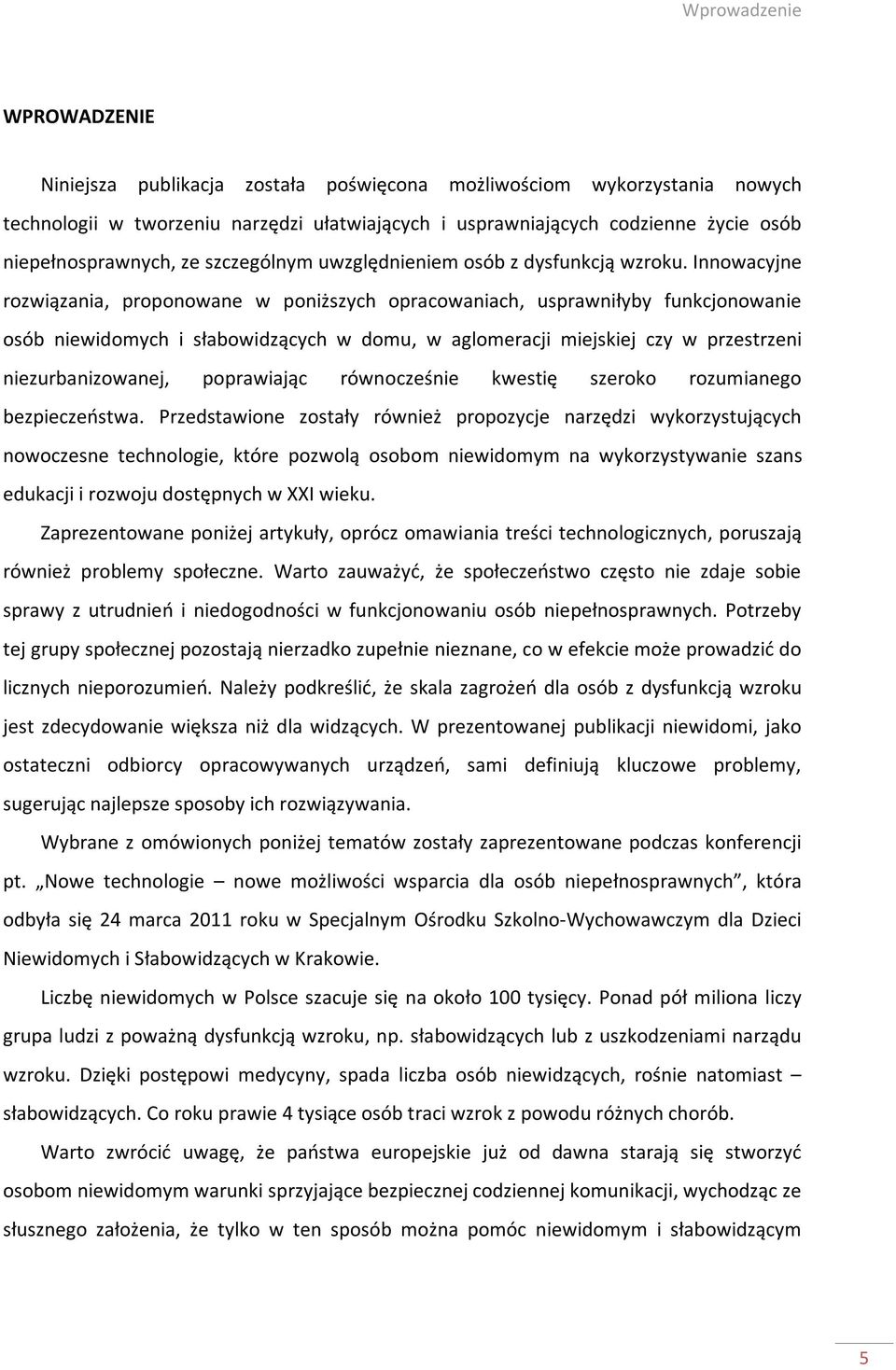 Wprowadzenie

WPROWADZENIE

Niniejsza publikacja została poświęcona możliwościom wykorzystania nowych technologii w tworzeniu narzędzi ułatwiających i usprawniających codzienne życie osób niepełnosprawnych, ze szczególnym uwzględnieniem osób z dysfunkcją wzroku. Innowacyjne rozwiązania, proponowane w poniższych opracowaniach, usprawniłyby funkcjonowanie osób niewidomych i słabowidzących w domu, w aglomeracji miejskiej czy w przestrzeni niezurbanizowanej, poprawiając równocześnie kwestię szeroko rozumianego bezpieczeństwa. Przedstawione zostały również propozycje narzędzi wykorzystujących nowoczesne technologie, które pozwolą osobom niewidomym na wykorzystywanie szans edukacji i rozwoju dostępnych w XXI wieku.

Zaprezentowane poniżej artykuły, oprócz omawiania treści technologicznych, poruszają również problemy społeczne. Warto zauważyć, że społeczeństwo często nie zdaje sobie sprawy z utrudnień i niedogodności w funkcjonowaniu osób niepełnosprawnych. Potrzeby tej grupy społecznej pozostają nierzadko zupełnie nieznane, co w efekcie może prowadzić do licznych nieporozumień. Należy podkreślić, że skala zagrożeń dla osób z dysfunkcją wzroku jest zdecydowanie większa niż dla widzących. W prezentowanej publikacji niewidomi, jako ostateczni odbiorcy opracowywanych urządzeń, sami definiują kluczowe problemy, sugerując najlepsze sposoby ich rozwiązywania.

Wybrane z omówionych poniżej tematów zostały zaprezentowane podczas konferencji pt. „Nowe technologie – nowe możliwości wsparcia dla osób niepełnosprawnych”, która odbyła się 24 marca 2011 roku w Specjalnym Ośrodku Szkolno-Wychowawczym dla Dzieci Niewidomych i Słabowidzących w Krakowie.

Liczbę niewidomych w Polsce szacuje się na około 100 tysięcy. Ponad pół miliona liczy grupa ludzi z poważną dysfunkcją wzroku, np. słabowidzących lub z uszkodzeniami narządu wzroku. Dzięki postępowi medycyny, spada liczba osób niewidzących, rośnie natomiast – słabowidzących. Co roku prawie 4 tysiące osób traci wzrok z powodu różnych chorób.

Warto zwrócić uwagę, że państwa europejskie już od dawna starają się stworzyć osobom niewidomym warunki sprzyjające bezpiecznej codziennej komunikacji, wychodząc ze słusznego założenia, że tylko w ten sposób można pomóc niewidomym i słabowidzącym

5